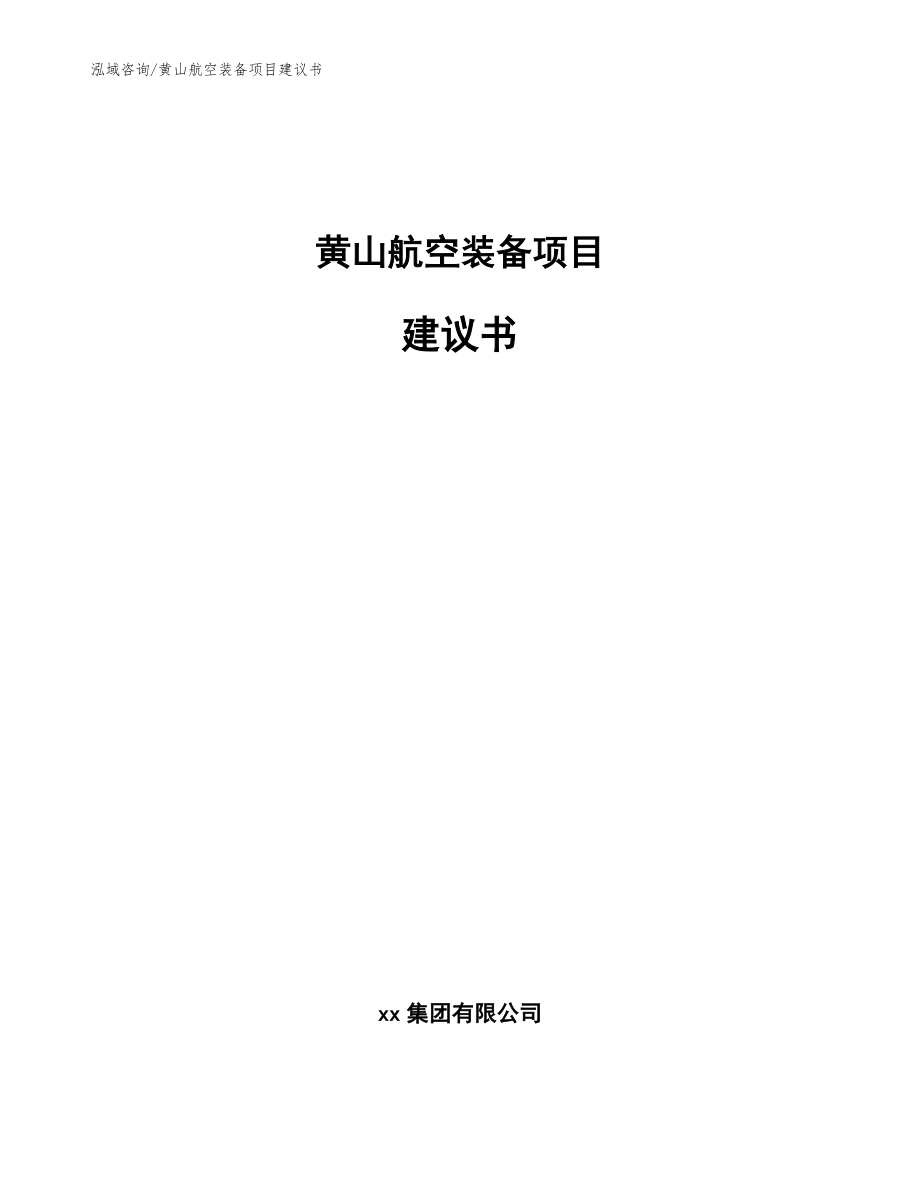 泓域咨询/黄山航空装备项目建议书

黄山航空装备项目

建议书

xx 集团有限公司